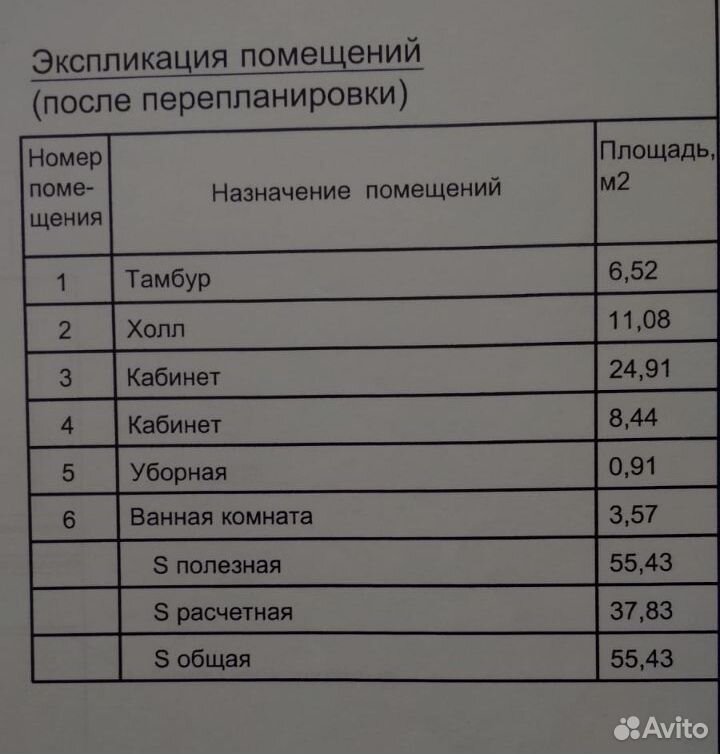 Экспликация помещений
(после перепланировки)

| Номер помещения | Назначение помещений | Площадь, м2 |
|---|---|---|
| 1 | Тамбур | 6,52 |
| 2 | Холл | 11,08 |
| 3 | Кабинет | 24,91 |
| 4 | Кабинет | 8,44 |
| 5 | Уборная | 0,91 |
| 6 | Ванная комната | 3,57 |
| | S полезная | 55,43 |
| | S расчетная | 37,83 |
| | S общая | 55,43 |

Avito